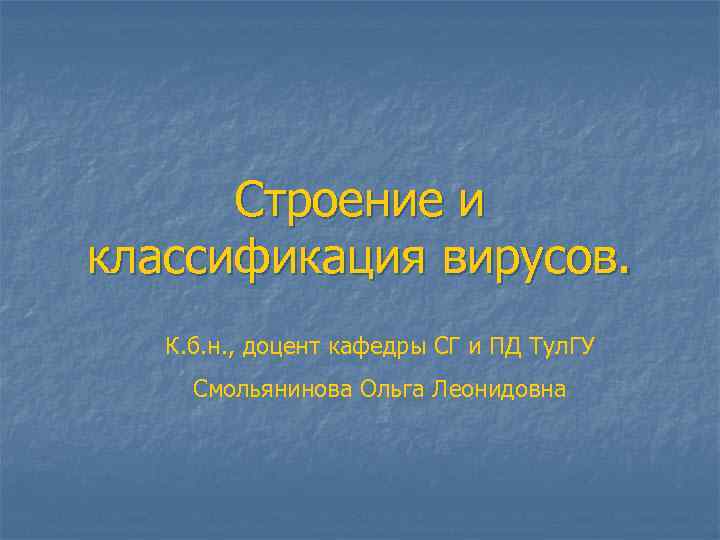 Строение и классификация вирусов.

К.б.н., доцент кафедры СГ и ПД ТулГУ

Смольянинова Ольга Леонидовна